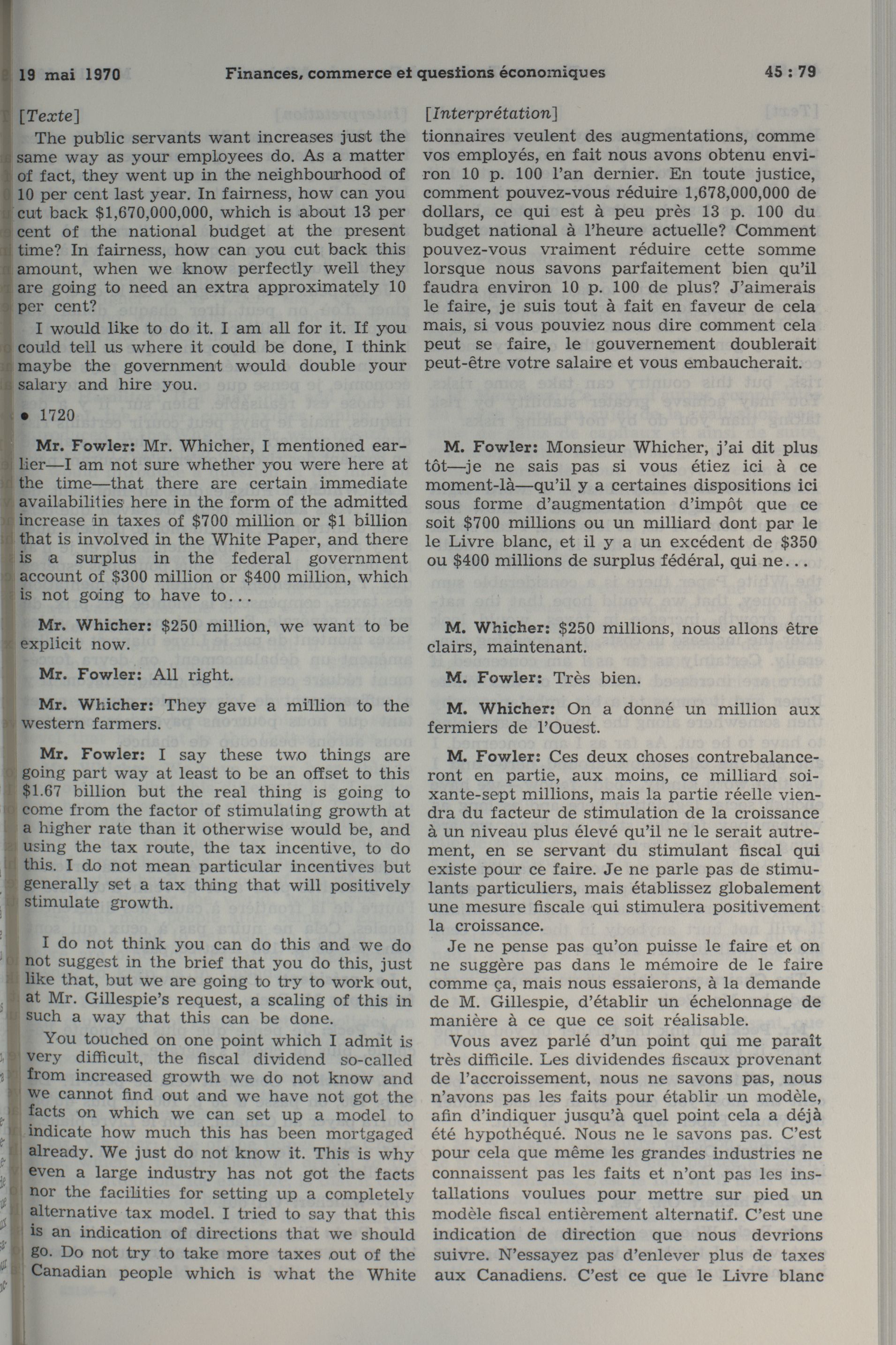 19 mai 1970 Finances, commerce et questions économiques 45 : 79

[Texte]

The public servants want increases just the same way as your employees do. As a matter of fact, they went up in the neighbourhood of 10 per cent last year. In fairness, how can you cut back $1,670,000,000, which is about 13 per cent of the national budget at the present time? In fairness, how can you cut back this amount, when we know perfectly well they are going to need an extra approximately 10 per cent?

I would like to do it. I am all for it. If you could tell us where it could be done, I think maybe the government would double your salary and hire you.

• 1720

Mr. Fowler: Mr. Whicher, I mentioned earlier—I am not sure whether you were here at the time—that there are certain immediate availabilities here in the form of the admitted increase in taxes of $700 million or $1 billion that is involved in the White Paper, and there is a surplus in the federal government account of $300 million or $400 million, which is not going to have to...

Mr. Whicher: $250 million, we want to be explicit now.

Mr. Fowler: All right.

Mr. Whicher: They gave a million to the western farmers.

Mr. Fowler: I say these two things are going part way at least to be an offset to this $1.67 billion but the real thing is going to come from the factor of stimulating growth at a higher rate than it otherwise would be, and using the tax route, the tax incentive, to do this. I do not mean particular incentives but generally set a tax thing that will positively stimulate growth.

I do not think you can do this and we do not suggest in the brief that you do this, just like that, but we are going to try to work out, at Mr. Gillespie's request, a scaling of this in such a way that this can be done.

You touched on one point which I admit is very difficult, the fiscal dividend so-called from increased growth we do not know and we cannot find out and we have not got the facts on which we can set up a model to indicate how much this has been mortgaged already. We just do not know it. This is why even a large industry has not got the facts nor the facilities for setting up a completely alternative tax model. I tried to say that this is an indication of directions that we should go. Do not try to take more taxes out of the Canadian people which is what the White

[Interprétation]

tionnaires veulent des augmentations, comme vos employés, en fait nous avons obtenu environ 10 p. 100 l'an dernier. En toute justice, comment pouvez-vous réduire 1,678,000,000 de dollars, ce qui est à peu près 13 p. 100 du budget national à l'heure actuelle? Comment pouvez-vous vraiment réduire cette somme lorsque nous savons parfaitement bien qu'il faudra environ 10 p. 100 de plus? J'aimerais le faire, je suis tout à fait en faveur de cela mais, si vous pouviez nous dire comment cela peut se faire, le gouvernement doublerait peut-être votre salaire et vous embaucherait.

M. Fowler: Monsieur Whicher, j'ai dit plus tôt—je ne sais pas si vous étiez ici à ce moment-là—qu'il y a certaines dispositions ici sous forme d'augmentation d'impôt que ce soit $700 millions ou un milliard dont par le le Livre blanc, et il y a un excédent de $350 ou $400 millions de surplus fédéral, qui ne...

M. Whicher: $250 millions, nous allons être clairs, maintenant.

M. Fowler: Très bien.

M. Whicher: On a donné un million aux fermiers de l'Ouest.

M. Fowler: Ces deux choses contrebalanceront en partie, aux moins, ce milliard soixante-sept millions, mais la partie réelle viendra du facteur de stimulation de la croissance à un niveau plus élevé qu'il ne le serait autrement, en se servant du stimulant fiscal qui existe pour ce faire. Je ne parle pas de stimulants particuliers, mais établissez globalement une mesure fiscale qui stimulera positivement la croissance.

Je ne pense pas qu'on puisse le faire et on ne suggère pas dans le mémoire de le faire comme ça, mais nous essaierons, à la demande de M. Gillespie, d'établir un échelonnage de manière à ce que ce soit réalisable.

Vous avez parlé d'un point qui me paraît très difficile. Les dividendes fiscaux provenant de l'accroissement, nous ne savons pas, nous n'avons pas les faits pour établir un modèle, afin d'indiquer jusqu'à quel point cela a déjà été hypothéqué. Nous ne le savons pas. C'est pour cela que même les grandes industries ne connaissent pas les faits et n'ont pas les installations voulues pour mettre sur pied un modèle fiscal entièrement alternatif. C'est une indication de direction que nous devrions suivre. N'essayez pas d'enlever plus de taxes aux Canadiens. C'est ce que le Livre blanc